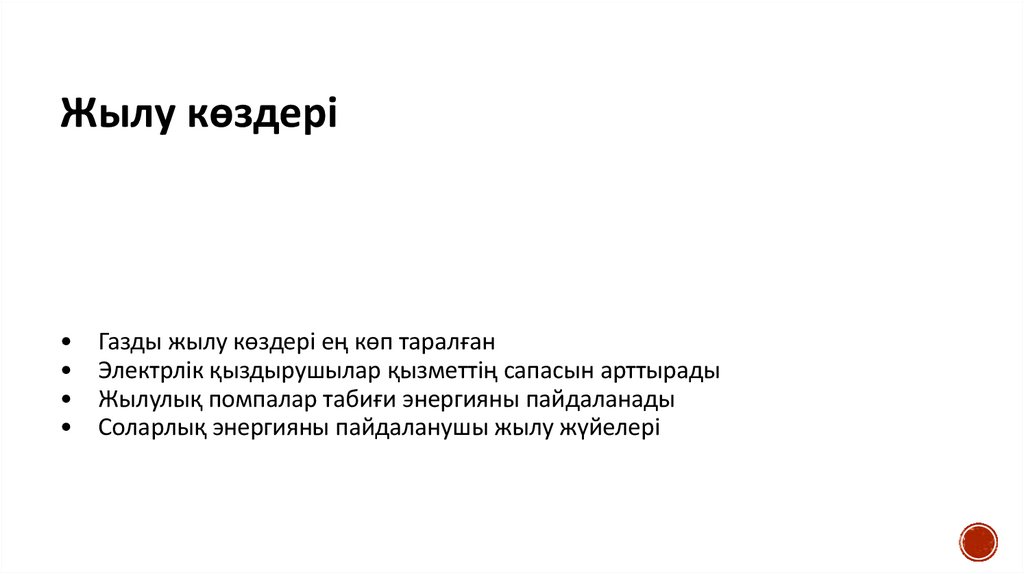 Жылу көздері

• Газды жылу көздері ең көп таралған
• Электрлік қыздырушылар қызметтің сапасын арттырады
• Жылулық помпалар табиғи энергияны пайдаланады
• Соларлық энергияны пайдаланушы жылу жүйелері